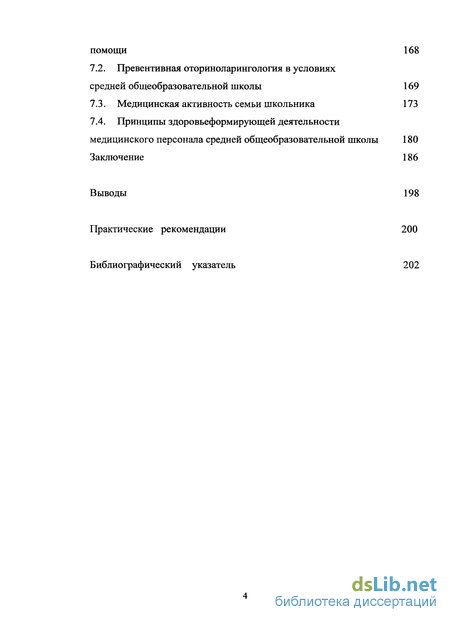 помощи 168
7.2. Превентивная оториноларингология в условиях средней общеобразовательной школы 169
7.3. Медицинская активность семьи школьника 173
7.4. Принципы здоровьеформирующей деятельности медицинского персонала средней общеобразовательной школы 180
Заключение 186

Выводы 198

Практические рекомендации 200

Библиографический указатель 202

4

dsLib.net
библиотека диссертаций